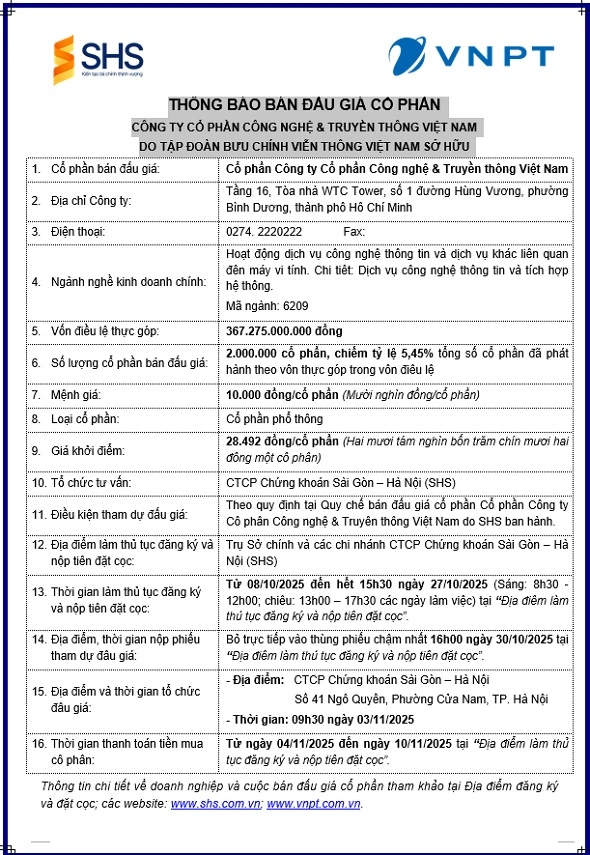 SHS
Kiến tạo tài chính thịnh vượng

VNPT

THÔNG BÁO BÁN ĐẤU GIÁ CỔ PHẦN
CÔNG TY CỔ PHẦN CÔNG NGHỆ & TRUYỀN THÔNG VIỆT NAM
DO TẬP ĐOÀN BƯU CHÍNH VIỄN THÔNG VIỆT NAM SỞ HỮU

| | |
|---|---|
| 1. Cổ phần bán đấu giá: | Cổ phần Công ty Cổ phần Công nghệ & Truyền thông Việt Nam |
| 2. Địa chỉ Công ty: | Tầng 16, Tòa nhà WTC Tower, số 1 đường Hùng Vương, phường Bình Dương, thành phố Hồ Chí Minh |
| 3. Điện thoại: | 0274. 2220222 Fax: |
| 4. Ngành nghề kinh doanh chính: | Hoạt động dịch vụ công nghệ thông tin và dịch vụ khác liên quan đến máy vi tính. Chi tiết: Dịch vụ công nghệ thông tin và tích hợp hệ thống. Mã ngành: 6209 |
| 5. Vốn điều lệ thực góp: | 367.275.000.000 đồng |
| 6. Số lượng cổ phần bán đấu giá: | 2.000.000 cổ phần, chiếm tỷ lệ 5,45% tổng số cổ phần đã phát hành theo vốn thực góp trong vốn điều lệ |
| 7. Mệnh giá: | 10.000 đồng/cổ phần (Mười nghìn đồng/cổ phần) |
| 8. Loại cổ phần: | Cổ phần phổ thông |
| 9. Giá khởi điểm: | 28.492 đồng/cổ phần (Hai mươi tám nghìn bốn trăm chín mươi hai đồng một cổ phần) |
| 10. Tổ chức tư vấn: | CTCP Chứng khoán Sài Gòn – Hà Nội (SHS) |
| 11. Điều kiện tham dự đấu giá: | Theo quy định tại Quy chế bán đấu giá cổ phần Cổ phần Công ty Cổ phần Công nghệ & Truyền thông Việt Nam do SHS ban hành. |
| 12. Địa điểm làm thủ tục đăng ký và nộp tiền đặt cọc: | Trụ Sở chính và các chi nhánh CTCP Chứng khoán Sài Gòn – Hà Nội (SHS) |
| 13. Thời gian làm thủ tục đăng ký và nộp tiền đặt cọc: | Từ 08/10/2025 đến hết 15h30 ngày 27/10/2025 (Sáng: 8h30 - 12h00; chiều: 13h00 – 17h30 các ngày làm việc) tại "Địa điểm làm thủ tục đăng ký và nộp tiền đặt cọc". |
| 14. Địa điểm, thời gian nộp phiếu tham dự đấu giá: | Bỏ trực tiếp vào thùng phiếu chậm nhất 16h00 ngày 30/10/2025 tại "Địa điểm làm thủ tục đăng ký và nộp tiền đặt cọc". |
| 15. Địa điểm và thời gian tổ chức đấu giá: | - Địa điểm: CTCP Chứng khoán Sài Gòn – Hà Nội Số 41 Ngô Quyền, Phường Cửa Nam, TP. Hà Nội - Thời gian: 09h30 ngày 03/11/2025 |
| 16. Thời gian thanh toán tiền mua cổ phần: | Từ ngày 04/11/2025 đến ngày 10/11/2025 tại "Địa điểm làm thủ tục đăng ký và nộp tiền đặt cọc". |

Thông tin chi tiết về doanh nghiệp và cuộc bán đấu giá cổ phần tham khảo tại Địa điểm đăng ký và đặt cọc; các website: www.shs.com.vn; www.vnpt.com.vn.